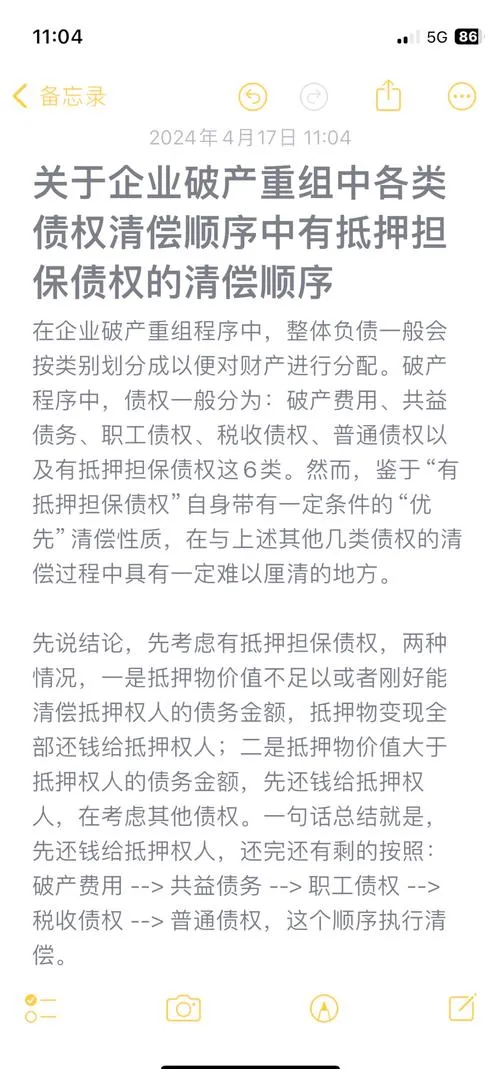 11:04

5G 86

备忘录

2024年4月17日 11:04

关于企业破产重组中各类债权清偿顺序中有抵押担保债权的清偿顺序

在企业破产重组程序中，整体负债一般会按类别划分成以便对财产进行分配。破产程序中，债权一般分为：破产费用、共益债务、职工债权、税收债权、普通债权以及有抵押担保债权这6类。然而，鉴于“有抵押担保债权”自身带有一定条件的“优先”清偿性质，在与上述其他几类债权的清偿过程中具有一定难以厘清的地方。

先说结论，先考虑有抵押担保债权，两种情况，一是抵押物价值不足以或者刚好能清偿抵押权人的债务金额，抵押物变现全部还钱给抵押权人；二是抵押物价值大于抵押权人的债务金额，先还钱给抵押权人，在考虑其他债权。一句话总结就是，先还钱给抵押权人，还完还有剩的按照：破产费用 --> 共益债务 --> 职工债权 --> 税收债权 --> 普通债权，这个顺序执行清偿。